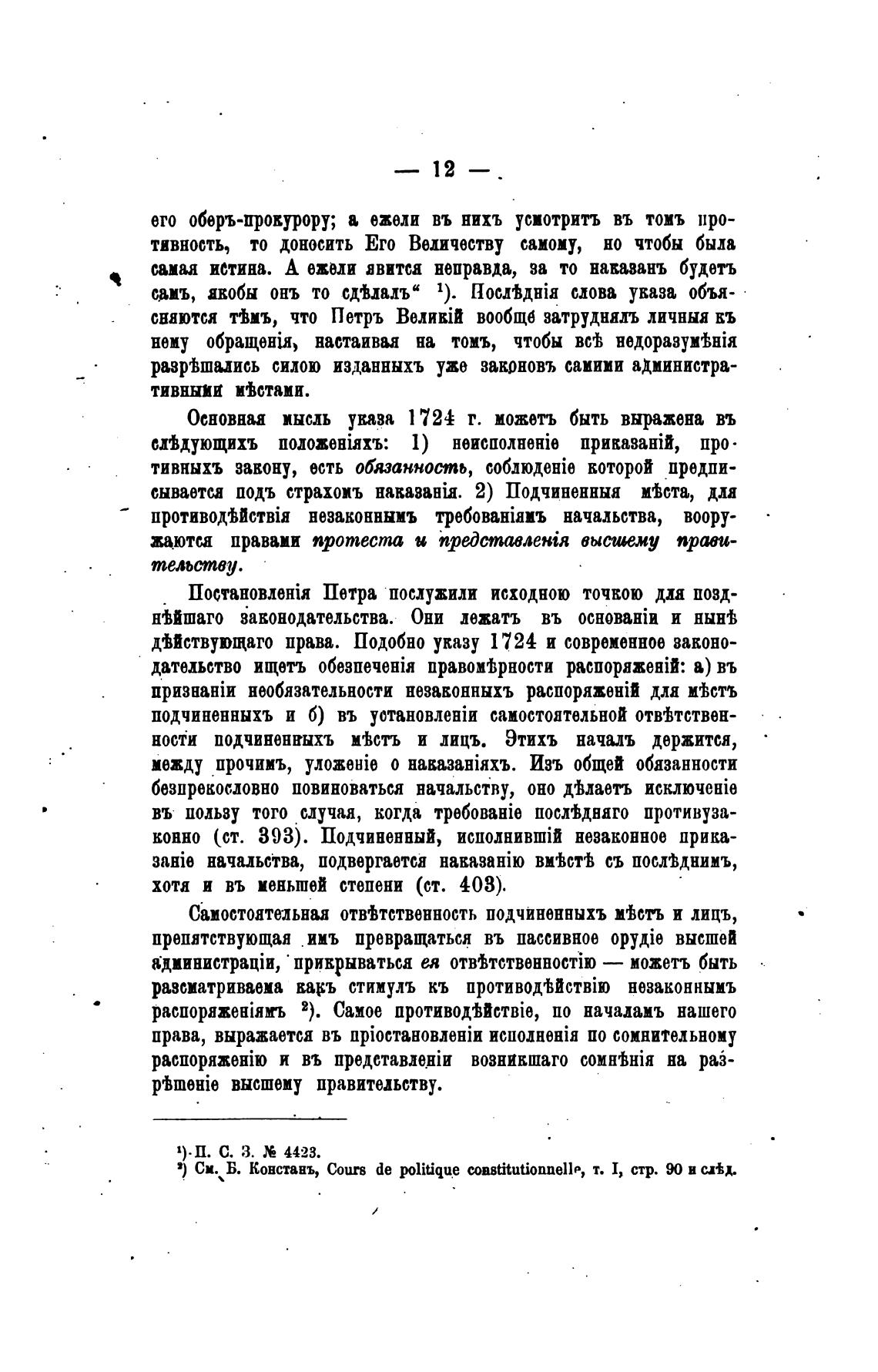 — 12 —

его оберъ-прокурору; а ежели въ нихъ усмотритъ въ томъ противность, то доносить Его Величеству самому, но чтобы была самая истина. А ежели явится неправда, за то наказанъ будетъ самъ, якобы онъ то сдѣлалъ“ $^1$). Послѣднія слова указа объясняются тѣмъ, что Петръ Великій вообще затруднялъ личныя къ нему обращенія, настаивая на томъ, чтобы всѣ недоразумѣнія разрѣшались силою изданныхъ уже законовъ самими административными мѣстами.

Основная мысль указа 1724 г. можетъ быть выражена въ слѣдующихъ положеніяхъ: 1) неисполненіе приказаній, противныхъ закону, есть обязанность, соблюденіе которой предписывается подъ страхомъ наказанія. 2) Подчиненныя мѣста, для противодѣйствія незаконнымъ требованіямъ начальства, вооружаются правами протеста и представленія высшему правительству.

Постановленія Петра послужили исходною точкою для позднѣйшаго законодательства. Они лежатъ въ основаніи и нынѣ дѣйствующаго права. Подобно указу 1724 и современное законодательство ищетъ обезпеченія правомѣрности распоряженій: а) въ признаніи необязательности незаконныхъ распоряженій для мѣстъ подчиненныхъ и б) въ установленіи самостоятельной отвѣтственности подчиненныхъ мѣстъ и лицъ. Этихъ началъ держится, между прочимъ, уложеніе о наказаніяхъ. Изъ общей обязанности безпрекословно повиноваться начальству, оно дѣлаетъ исключеніе въ пользу того случая, когда требованіе послѣдняго противузаконно (ст. 393). Подчиненный, исполнившій незаконное приказаніе начальства, подвергается наказанію вмѣстѣ съ послѣднимъ, хотя и въ меньшей степени (ст. 403).

Самостоятельная отвѣтственность подчиненныхъ мѣстъ и лицъ, препятствующая имъ превращаться въ пассивное орудіе высшей администраціи, прикрываться ея отвѣтственностію — можетъ быть разсматриваема какъ стимулъ къ противодѣйствію незаконнымъ распоряженіямъ $^2$). Самое противодѣйствіе, по началамъ нашего права, выражается въ пріостановленіи исполненія по сомнительному распоряженію и въ представленіи возникшаго сомнѣнія на разрѣшеніе высшему правительству.

$^1$) П. С. З. № 4423.
$^2$) См. Б. Констанъ, Cours de politique constitutionnelle, т. I, стр. 90 и слѣд.